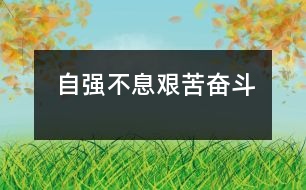 自强不息艰苦奋斗